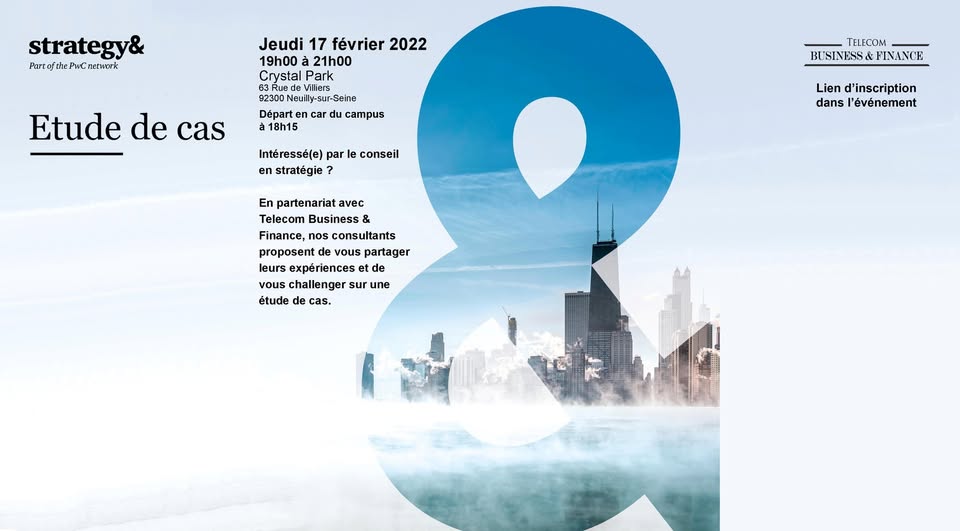 strategy&
Part of the PwC network

Etude de cas

Jeudi 17 février 2022
19h00 à 21h00
Crystal Park
63 Rue de Villiers
92300 Neuilly-sur-Seine
Départ en car du campus à 18h15

Intéressé(e) par le conseil en stratégie ?

En partenariat avec Telecom Business & Finance, nos consultants proposent de vous partager leurs expériences et de vous challenger sur une étude de cas.

TELECOM
BUSINESS & FINANCE

Lien d'inscription dans l'événement